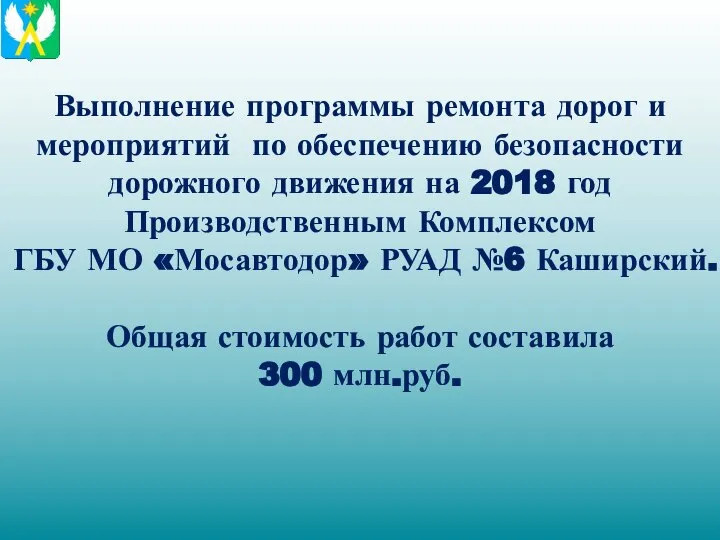 Выполнение программы ремонта дорог и мероприятий по обеспечению безопасности дорожного движения на 2018 год Производственным Комплексом ГБУ МО «Мосавтодор» РУАД №6 Каширский.

Общая стоимость работ составила 300 млн.руб.